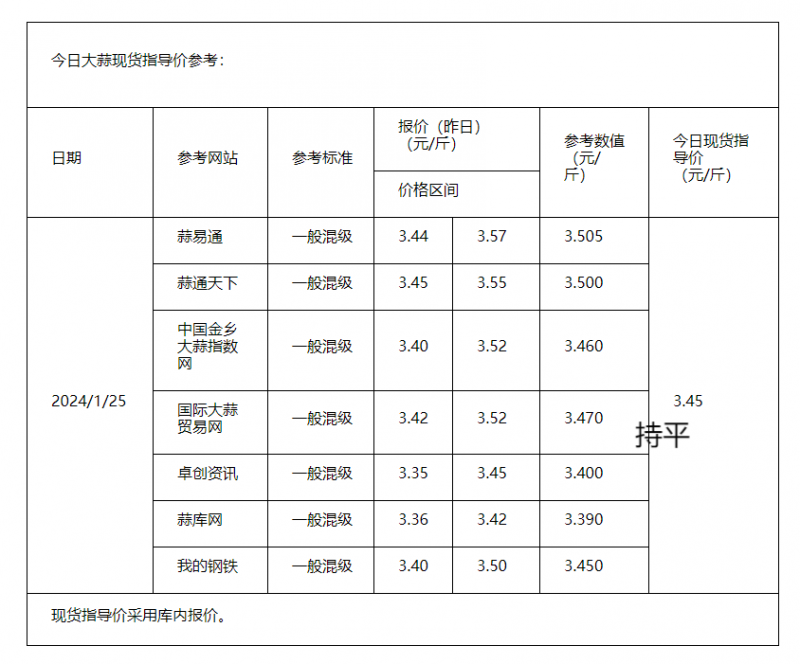 今日大蒜现货指导价参考：

| 日期 | 参考网站 | 参考标准 | 报价（昨日）（元/斤） 价格区间 | | 参考数值（元/斤） | 今日现货指导价（元/斤） |
|---|---|---|---|---|---|---|
| 2024/1/25 | 蒜易通 | 一般混级 | 3.44 | 3.57 | 3.505 | 3.45 持平 |
| | 蒜通天下 | 一般混级 | 3.45 | 3.55 | 3.500 | |
| | 中国金乡大蒜指数网 | 一般混级 | 3.40 | 3.52 | 3.460 | |
| | 国际大蒜贸易网 | 一般混级 | 3.42 | 3.52 | 3.470 | |
| | 卓创资讯 | 一般混级 | 3.35 | 3.45 | 3.400 | |
| | 蒜库网 | 一般混级 | 3.36 | 3.42 | 3.390 | |
| | 我的钢铁 | 一般混级 | 3.40 | 3.50 | 3.450 | |

现货指导价采用库内报价。